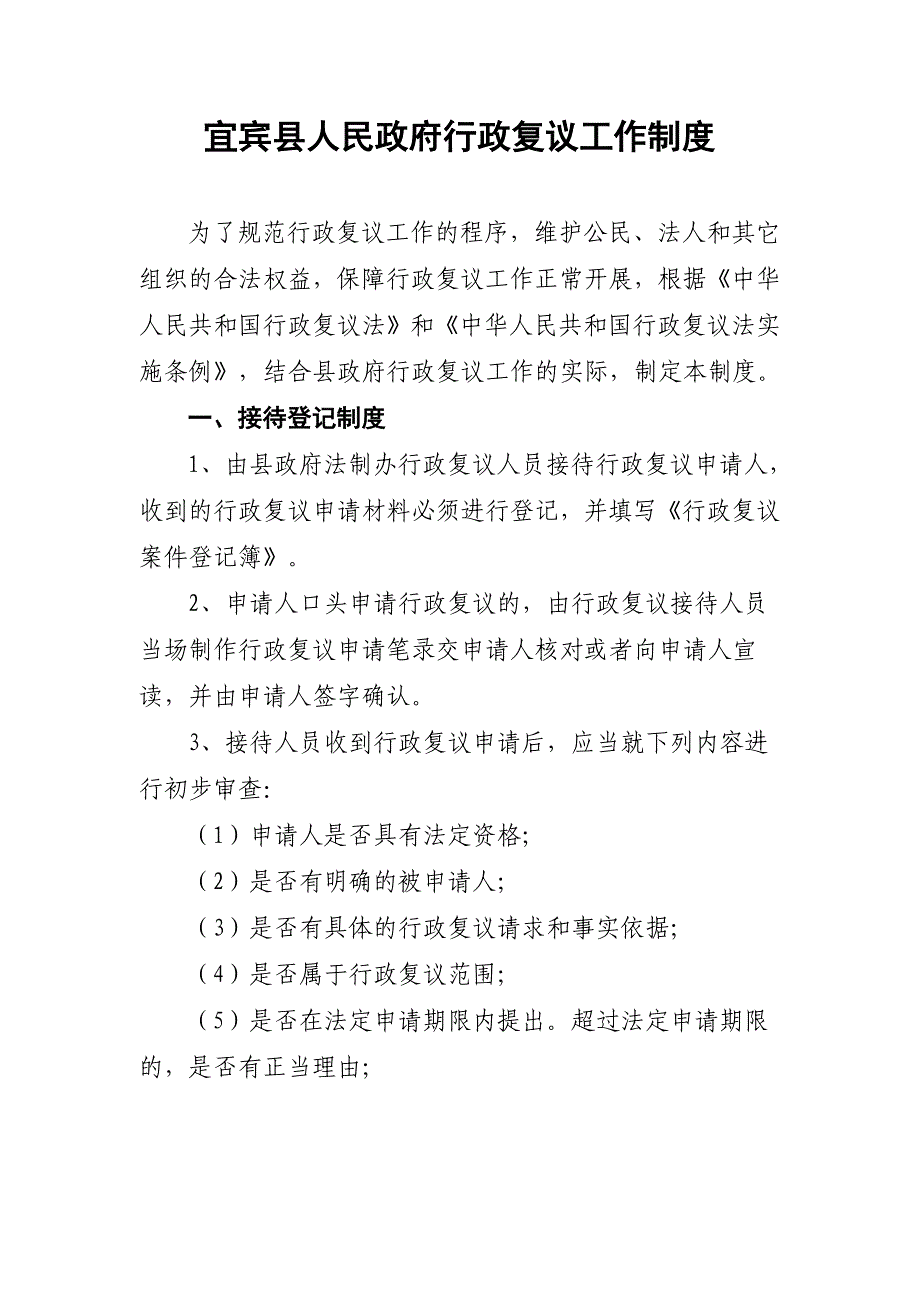 宜宾县人民政府行政复议工作制度

为了规范行政复议工作的程序，维护公民、法人和其它组织的合法权益，保障行政复议工作正常开展，根据《中华人民共和国行政复议法》和《中华人民共和国行政复议法实施条例》，结合县政府行政复议工作的实际，制定本制度。

一、接待登记制度

1、由县政府法制办行政复议人员接待行政复议申请人，收到的行政复议申请材料必须进行登记，并填写《行政复议案件登记簿》。

2、申请人口头申请行政复议的，由行政复议接待人员当场制作行政复议申请笔录交申请人核对或者向申请人宣读，并由申请人签字确认。

3、接待人员收到行政复议申请后，应当就下列内容进行初步审查:

（1）申请人是否具有法定资格;

（2）是否有明确的被申请人;

（3）是否有具体的行政复议请求和事实依据;

（4）是否属于行政复议范围;

（5）是否在法定申请期限内提出。超过法定申请期限的，是否有正当理由;